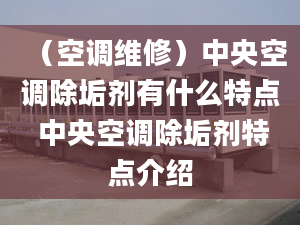 （空调维修）中央空调除垢剂有什么特点 中央空调除垢剂特点介绍